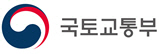 국토교통부